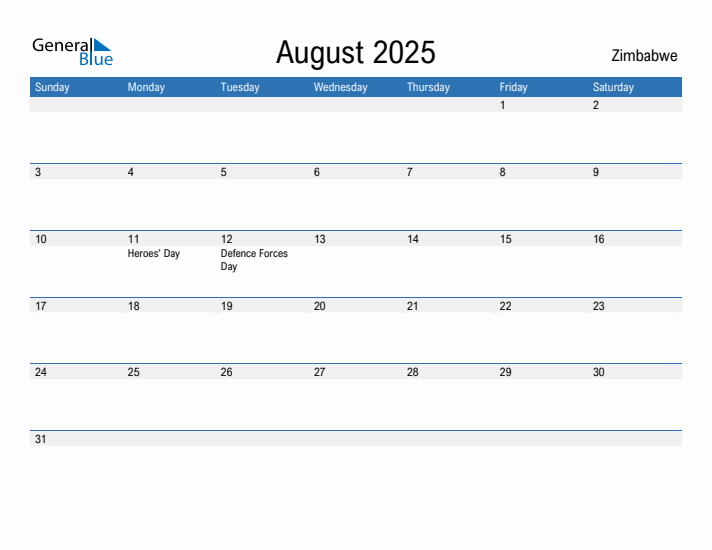 General Blue

August 2025

Zimbabwe

| Sunday | Monday | Tuesday | Wednesday | Thursday | Friday | Saturday |
|---|---|---|---|---|---|---|
| | | | | | 1 | 2 |
| 3 | 4 | 5 | 6 | 7 | 8 | 9 |
| 10 | 11 Heroes' Day | 12 Defence Forces Day | 13 | 14 | 15 | 16 |
| 17 | 18 | 19 | 20 | 21 | 22 | 23 |
| 24 | 25 | 26 | 27 | 28 | 29 | 30 |
| 31 | | | | | | |